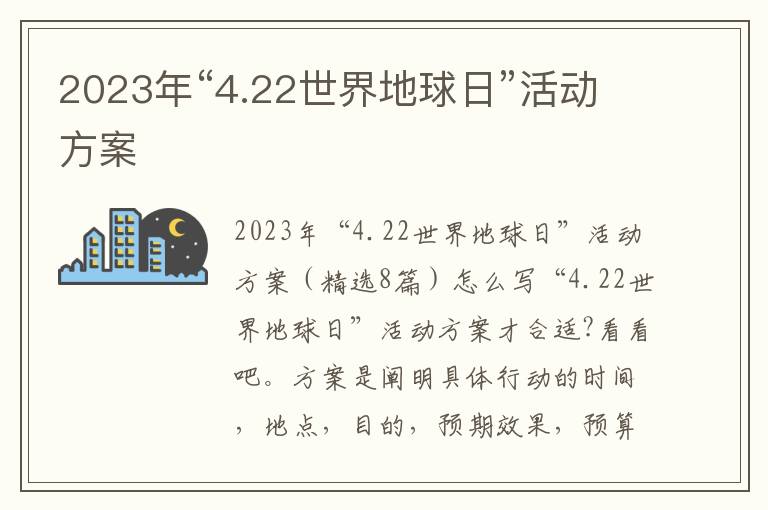 2023年“4.22世界地球日”活动方案

2023年“4.22世界地球日”活动方案（精选8篇）怎么写“4.22世界地球日”活动方案才合适?看看吧。方案是阐明具体行动的时间，地点，目的，预期效果，预算